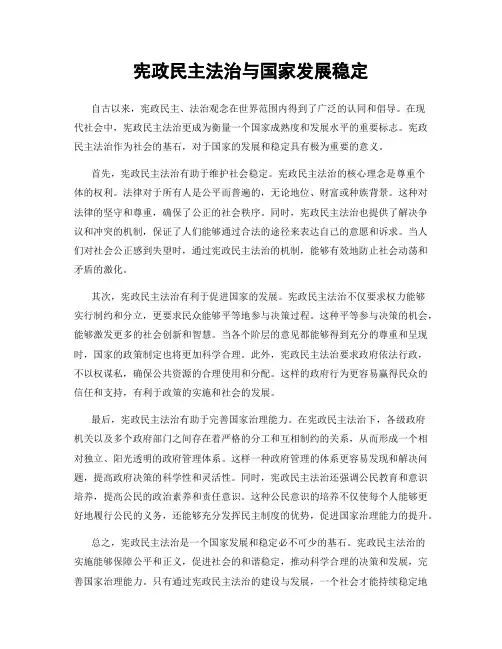 宪政民主法治与国家发展稳定

自古以来，宪政民主、法治观念在世界范围内得到了广泛的认同和倡导。在现代社会中，宪政民主法治更成为衡量一个国家成熟度和发展水平的重要标志。宪政民主法治作为社会的基石，对于国家的发展和稳定具有极为重要的意义。

首先，宪政民主法治有助于维护社会稳定。宪政民主法治的核心理念是尊重个体的权利。法律对于所有人是公平而普遍的，无论地位、财富或种族背景。这种对法律的坚守和尊重，确保了公正的社会秩序。同时，宪政民主法治也提供了解决争议和冲突的机制，保证了人们能够通过合法的途径来表达自己的意愿和诉求。当人们对社会公正感到失望时，通过宪政民主法治的机制，能够有效地防止社会动荡和矛盾的激化。

其次，宪政民主法治有利于促进国家的发展。宪政民主法治不仅要求权力能够实行制约和分立，更要求民众能够平等地参与决策过程。这种平等参与决策的机会，能够激发更多的社会创新和智慧。当各个阶层的意见都能够得到充分的尊重和呈现时，国家的政策制定也将更加科学合理。此外，宪政民主法治要求政府依法行政，不以权谋私，确保公共资源的合理使用和分配。这样的政府行为更容易赢得民众的信任和支持，有利于政策的实施和社会的发展。

最后，宪政民主法治有助于完善国家治理能力。在宪政民主法治下，各级政府机关以及多个政府部门之间存在着严格的分工和互相制约的关系，从而形成一个相对独立、阳光透明的政府管理体系。这样一种政府管理的体系更容易发现和解决问题，提高政府决策的科学性和灵活性。同时，宪政民主法治还强调公民教育和意识培养，提高公民的政治素养和责任意识。这种公民意识的培养不仅使每个人能够更好地履行公民的义务，还能够充分发挥民主制度的优势，促进国家治理能力的提升。

总之，宪政民主法治是一个国家发展和稳定必不可少的基石。宪政民主法治的实施能够保障公平和正义，促进社会的和谐稳定，推动科学合理的决策和发展，完善国家治理能力。只有通过宪政民主法治的建设与发展，一个社会才能持续稳定地